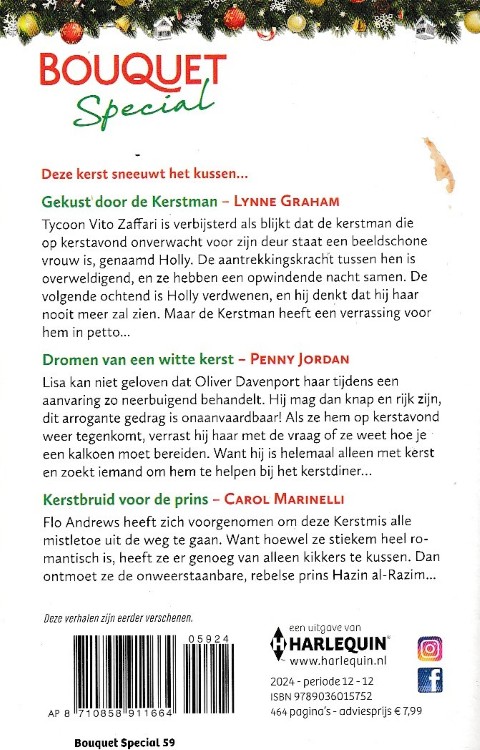 BOUQUET
Special

Deze kerst sneeuwt het kussen...

Gekust door de Kerstman – LYNNE GRAHAM

Tycoon Vito Zaffari is verbijsterd als blijkt dat de kerstman die op kerstavond onverwacht voor zijn deur staat een beeldschone vrouw is, genaamd Holly. De aantrekkingskracht tussen hen is overweldigend, en ze hebben een opwindende nacht samen. De volgende ochtend is Holly verdwenen, en hij denkt dat hij haar nooit meer zal zien. Maar de Kerstman heeft een verrassing voor hem in petto...

Dromen van een witte kerst – PENNY JORDAN

Lisa kan niet geloven dat Oliver Davenport haar tijdens een aanvaring zo neerbuigend behandelt. Hij mag dan knap en rijk zijn, dit arrogante gedrag is onaanvaardbaar! Als ze hem op kerstavond weer tegenkomt, verrast hij haar met de vraag of ze weet hoe je een kalkoen moet bereiden. Want hij is helemaal alleen met kerst en zoekt iemand om hem te helpen bij het kerstdiner...

Kerstbruid voor de prins – CAROL MARINELLI

Flo Andrews heeft zich voorgenomen om deze Kerstmis alle mistletoe uit de weg te gaan. Want hoewel ze stiekem heel romantisch is, heeft ze er genoeg van alleen kikkers te kussen. Dan ontmoet ze de onweerstaanbare, rebelse prins Hazin al-Razim...

Deze verhalen zijn eerder verschenen.

05924

AP 8 710858 911664

een uitgave van
HARLEQUIN
www.harlequin.nl

2024 - periode 12 - 12
ISBN 9789036015752
464 pagina's - adviesprijs € 7,99

Bouquet Special 59